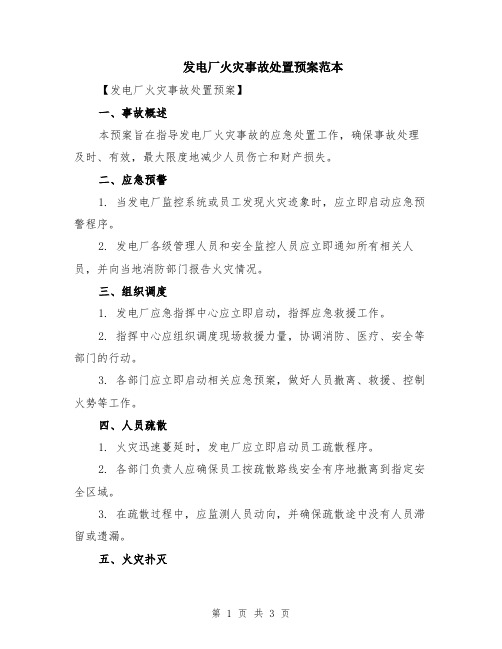 发电厂火灾事故处置预案范本

【发电厂火灾事故处置预案】

一、事故概述

本预案旨在指导发电厂火灾事故的应急处置工作，确保事故处理及时、有效，最大限度地减少人员伤亡和财产损失。

二、应急预警

1. 当发电厂监控系统或员工发现火灾迹象时，应立即启动应急预警程序。

2. 发电厂各级管理人员和安全监控人员应立即通知所有相关人员，并向当地消防部门报告火灾情况。

三、组织调度

1. 发电厂应急指挥中心应立即启动，指挥应急救援工作。

2. 指挥中心应组织调度现场救援力量，协调消防、医疗、安全等部门的行动。

3. 各部门应立即启动相关应急预案，做好人员撤离、救援、控制火势等工作。

四、人员疏散

1. 火灾迅速蔓延时，发电厂应立即启动员工疏散程序。

2. 各部门负责人应确保员工按疏散路线安全有序地撤离到指定安全区域。

3. 在疏散过程中，应监测人员动向，并确保疏散途中没有人员滞留或遗漏。

五、火灾扑灭

第 1 页 共 3 页